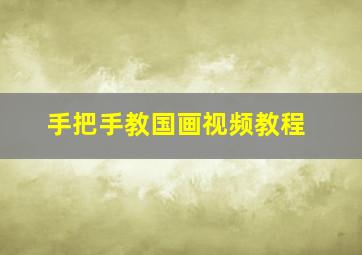 手把手教国画视频教程